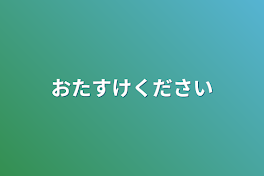 おたすけください